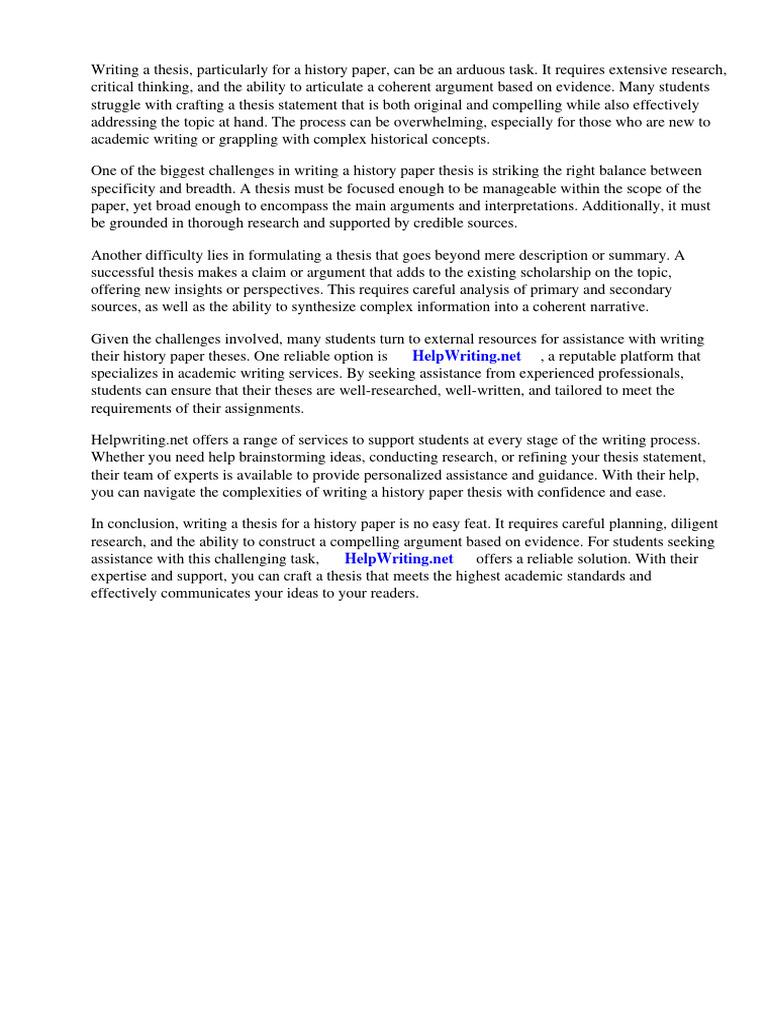 Writing a thesis, particularly for a history paper, can be an arduous task. It requires extensive research, critical thinking, and the ability to articulate a coherent argument based on evidence. Many students struggle with crafting a thesis statement that is both original and compelling while also effectively addressing the topic at hand. The process can be overwhelming, especially for those who are new to academic writing or grappling with complex historical concepts.

One of the biggest challenges in writing a history paper thesis is striking the right balance between specificity and breadth. A thesis must be focused enough to be manageable within the scope of the paper, yet broad enough to encompass the main arguments and interpretations. Additionally, it must be grounded in thorough research and supported by credible sources.

Another difficulty lies in formulating a thesis that goes beyond mere description or summary. A successful thesis makes a claim or argument that adds to the existing scholarship on the topic, offering new insights or perspectives. This requires careful analysis of primary and secondary sources, as well as the ability to synthesize complex information into a coherent narrative.

Given the challenges involved, many students turn to external resources for assistance with writing their history paper theses. One reliable option is HelpWriting.net , a reputable platform that specializes in academic writing services. By seeking assistance from experienced professionals, students can ensure that their theses are well-researched, well-written, and tailored to meet the requirements of their assignments.

Helpwriting.net offers a range of services to support students at every stage of the writing process. Whether you need help brainstorming ideas, conducting research, or refining your thesis statement, their team of experts is available to provide personalized assistance and guidance. With their help, you can navigate the complexities of writing a history paper thesis with confidence and ease.

In conclusion, writing a thesis for a history paper is no easy feat. It requires careful planning, diligent research, and the ability to construct a compelling argument based on evidence. For students seeking assistance with this challenging task, HelpWriting.net offers a reliable solution. With their expertise and support, you can craft a thesis that meets the highest academic standards and effectively communicates your ideas to your readers.